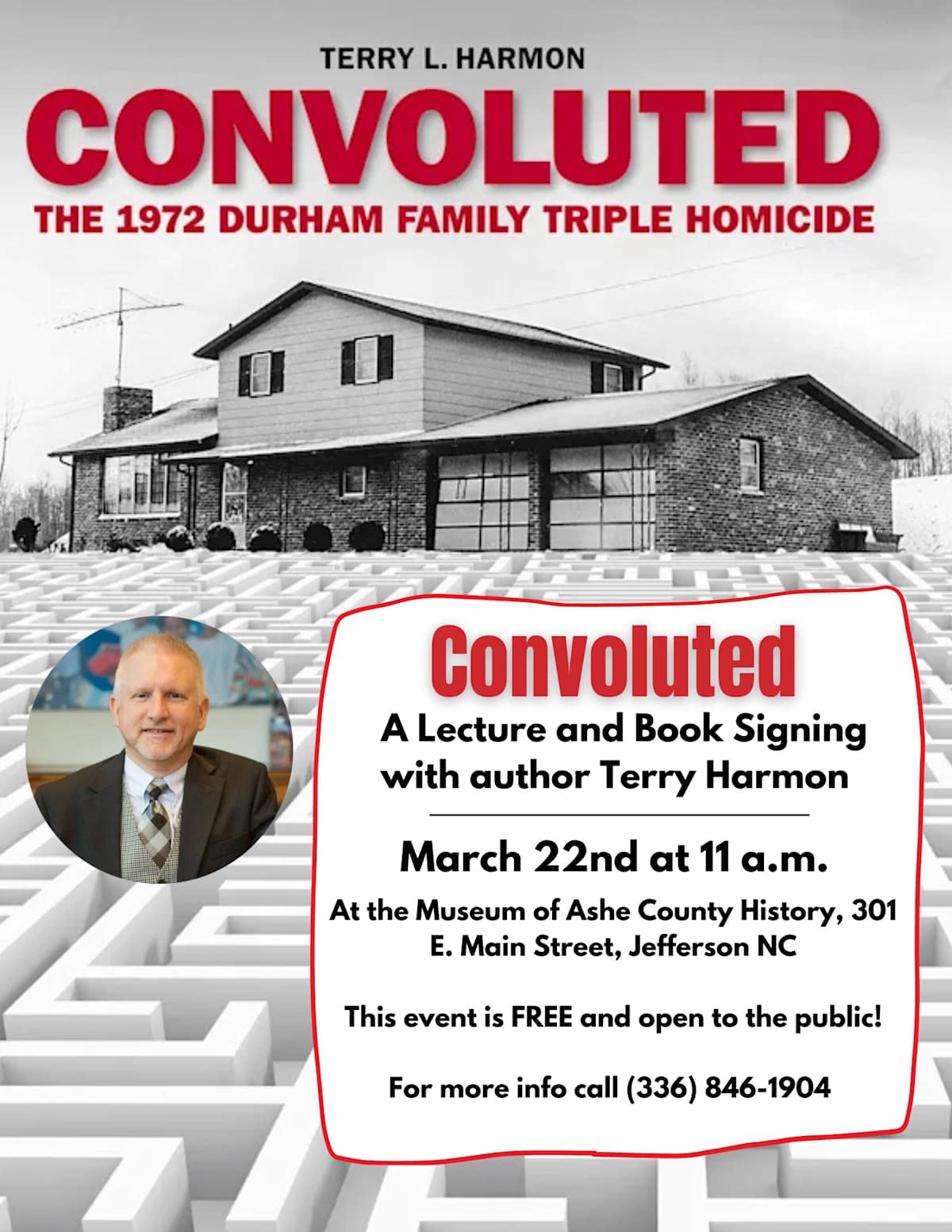 TERRY L. HARMON

CONVOLUTED

THE 1972 DURHAM FAMILY TRIPLE HOMICIDE

Convoluted

A Lecture and Book Signing with author Terry Harmon

March 22nd at 11 a.m.

At the Museum of Ashe County History, 301 E. Main Street, Jefferson NC

This event is FREE and open to the public!

For more info call (336) 846-1904